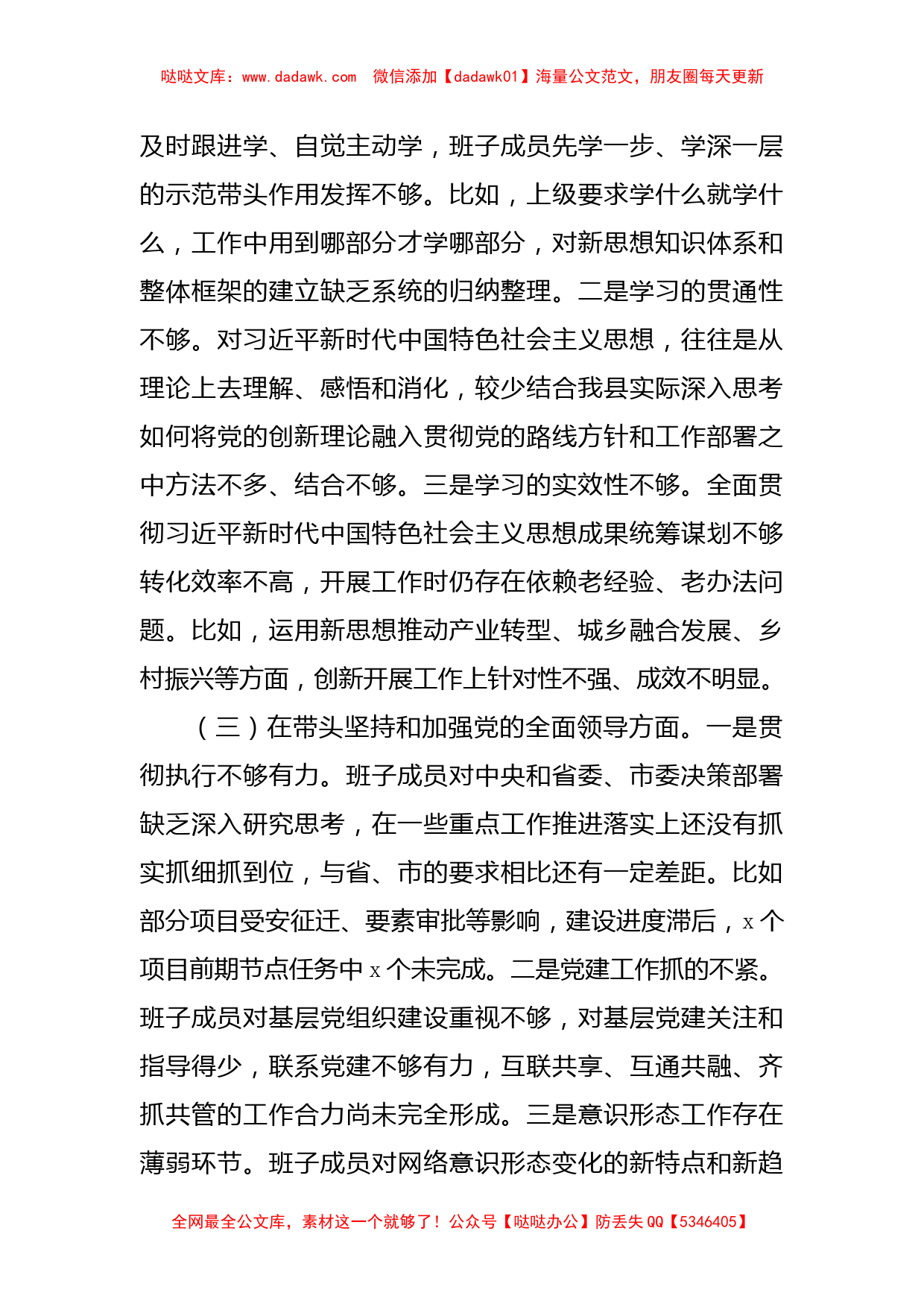 哒哒文库：www.dadawk.com 微信添加【dadawk01】海量公文范文，朋友圈每天更新

及时跟进学、自觉主动学，班子成员先学一步、学深一层的示范带头作用发挥不够。比如，上级要求学什么就学什么，工作中用到哪部分才学哪部分，对新思想知识体系和整体框架的建立缺乏系统的归纳整理。二是学习的贯通性不够。对习近平新时代中国特色社会主义思想，往往是从理论上去理解、感悟和消化，较少结合我县实际深入思考如何将党的创新理论融入贯彻党的路线方针和工作部署之中方法不多、结合不够。三是学习的实效性不够。全面贯彻习近平新时代中国特色社会主义思想成果统筹谋划不够转化效率不高，开展工作时仍存在依赖老经验、老办法问题。比如，运用新思想推动产业转型、城乡融合发展、乡村振兴等方面，创新开展工作上针对性不强、成效不明显。

（三）在带头坚持和加强党的全面领导方面。一是贯彻执行不够有力。班子成员对中央和省委、市委决策部署缺乏深入研究思考，在一些重点工作推进落实上还没有抓实抓细抓到位，与省、市的要求相比还有一定差距。比如部分项目受安征迁、要素审批等影响，建设进度滞后，x 个项目前期节点任务中 x 个未完成。二是党建工作抓的不紧。班子成员对基层党组织建设重视不够，对基层党建关注和指导得少，联系党建不够有力，互联共享、互通共融、齐抓共管的工作合力尚未完全形成。三是意识形态工作存在薄弱环节。班子成员对网络意识形态变化的新特点和新趋

全网最全公文库，素材这一个就够了！公众号【哒哒办公】防丢失 QQ【5346405】